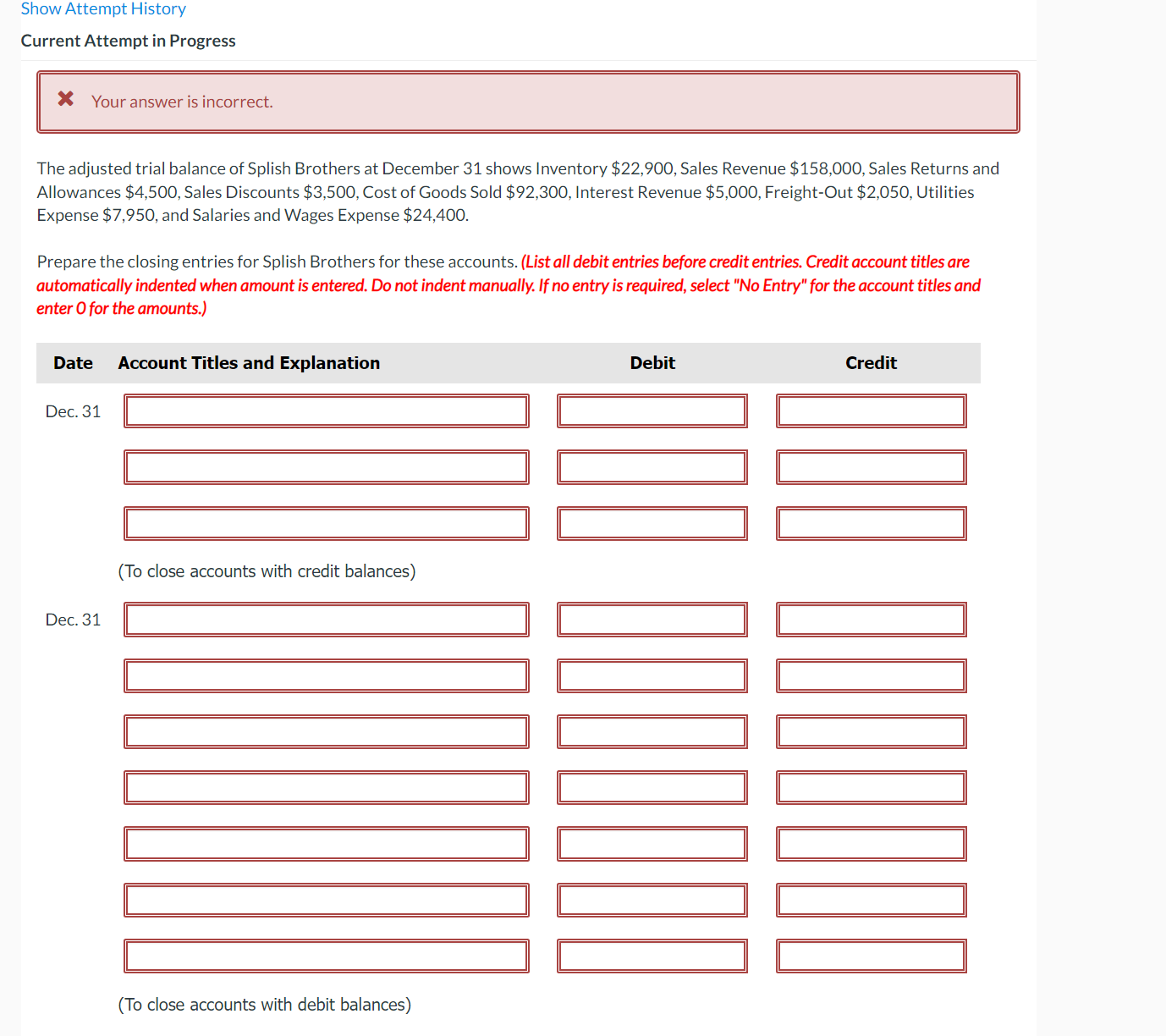 Show Attempt History

Current Attempt in Progress

Your answer is incorrect.

The adjusted trial balance of Splish Brothers at December 31 shows Inventory \$22,900, Sales Revenue \$158,000, Sales Returns and Allowances \$4,500, Sales Discounts \$3,500, Cost of Goods Sold \$92,300, Interest Revenue \$5,000, Freight-Out \$2,050, Utilities Expense \$7,950, and Salaries and Wages Expense \$24,400.

Prepare the closing entries for Splish Brothers for these accounts. (List all debit entries before credit entries. Credit account titles are automatically indented when amount is entered. Do not indent manually. If no entry is required, select "No Entry" for the account titles and enter 0 for the amounts.)

| Date | Account Titles and Explanation | Debit | Credit |
|---|---|---|---|
| Dec. 31 | | | |
| | | | |
| | | | |
| | (To close accounts with credit balances) | | |
| Dec. 31 | | | |
| | | | |
| | | | |
| | | | |
| | | | |
| | | | |
| | | | |
| | (To close accounts with debit balances) | | |